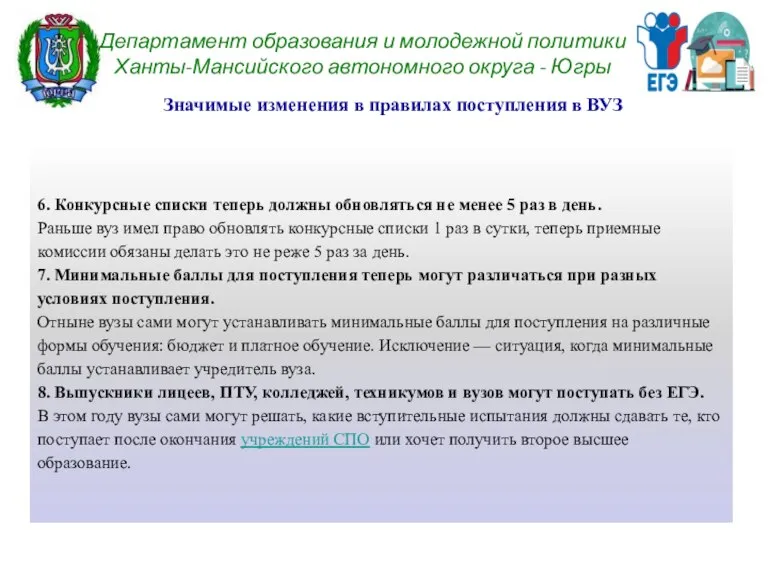 Югра

Департамент образования и молодежной политики Ханты-Мансийского автономного округа - Югры

ЕГЭ

Значимые изменения в правилах поступления в ВУЗ

6. Конкурсные списки теперь должны обновляться не менее 5 раз в день.
Раньше вуз имел право обновлять конкурсные списки 1 раз в сутки, теперь приемные комиссии обязаны делать это не реже 5 раз за день.
7. Минимальные баллы для поступления теперь могут различаться при разных условиях поступления.
Отныне вузы сами могут устанавливать минимальные баллы для поступления на различные формы обучения: бюджет и платное обучение. Исключение — ситуация, когда минимальные баллы устанавливает учредитель вуза.
8. Выпускники лицеев, ПТУ, колледжей, техникумов и вузов могут поступать без ЕГЭ.
В этом году вузы сами могут решать, какие вступительные испытания должны сдавать те, кто поступает после окончания учреждений СПО или хочет получить второе высшее образование.